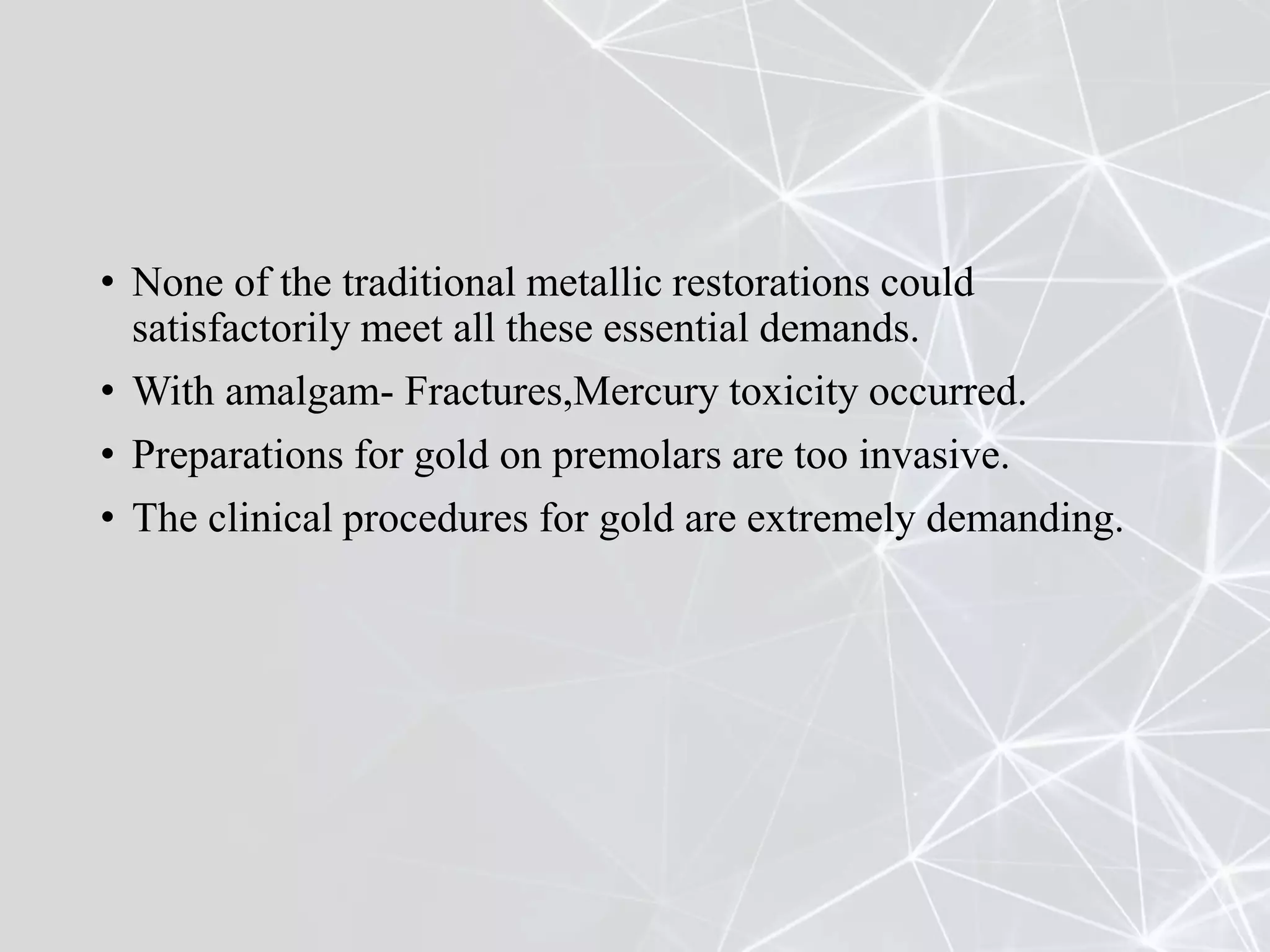 • None of the traditional metallic restorations could satisfactorily meet all these essential demands.

• With amalgam- Fractures,Mercury toxicity occurred.

• Preparations for gold on premolars are too invasive.

• The clinical procedures for gold are extremely demanding.